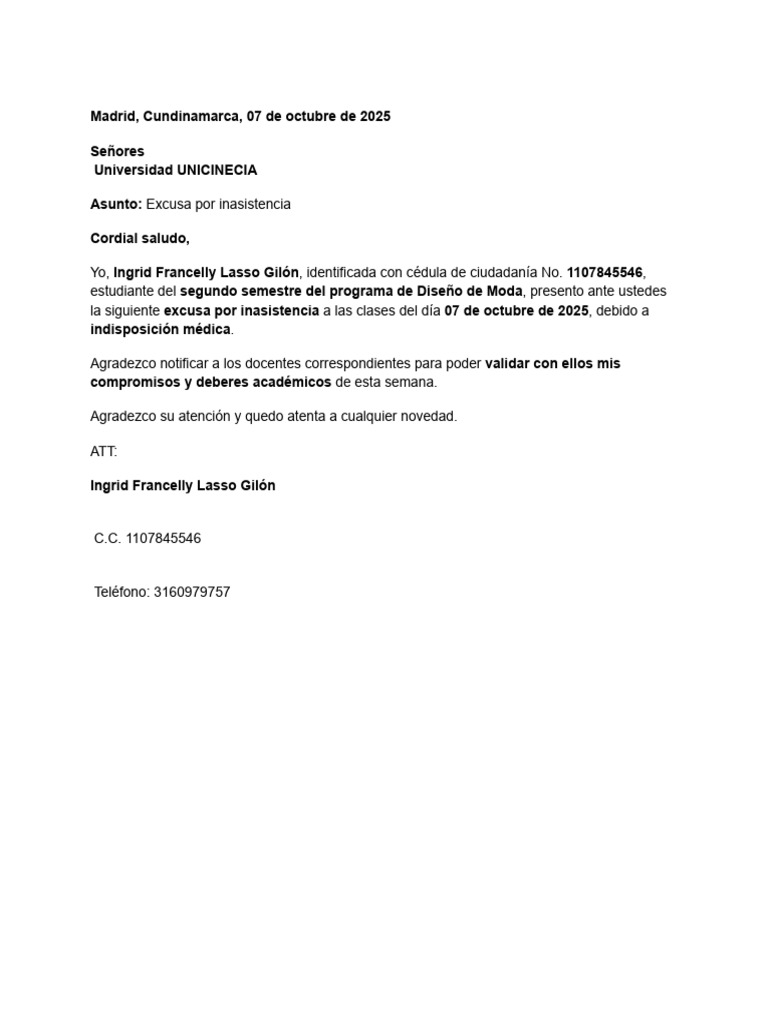 Madrid, Cundinamarca, 07 de octubre de 2025

Señores
Universidad UNICINECIA

Asunto: Excusa por inasistencia

Cordial saludo,

Yo, Ingrid Francelly Lasso Gilón, identificada con cédula de ciudadanía No. 1107845546, estudiante del segundo semestre del programa de Diseño de Moda, presento ante ustedes la siguiente excusa por inasistencia a las clases del día 07 de octubre de 2025, debido a indisposición médica.

Agradezco notificar a los docentes correspondientes para poder validar con ellos mis compromisos y deberes académicos de esta semana.

Agradezco su atención y quedo atenta a cualquier novedad.

ATT:

Ingrid Francelly Lasso Gilón

C.C. 1107845546

Teléfono: 3160979757